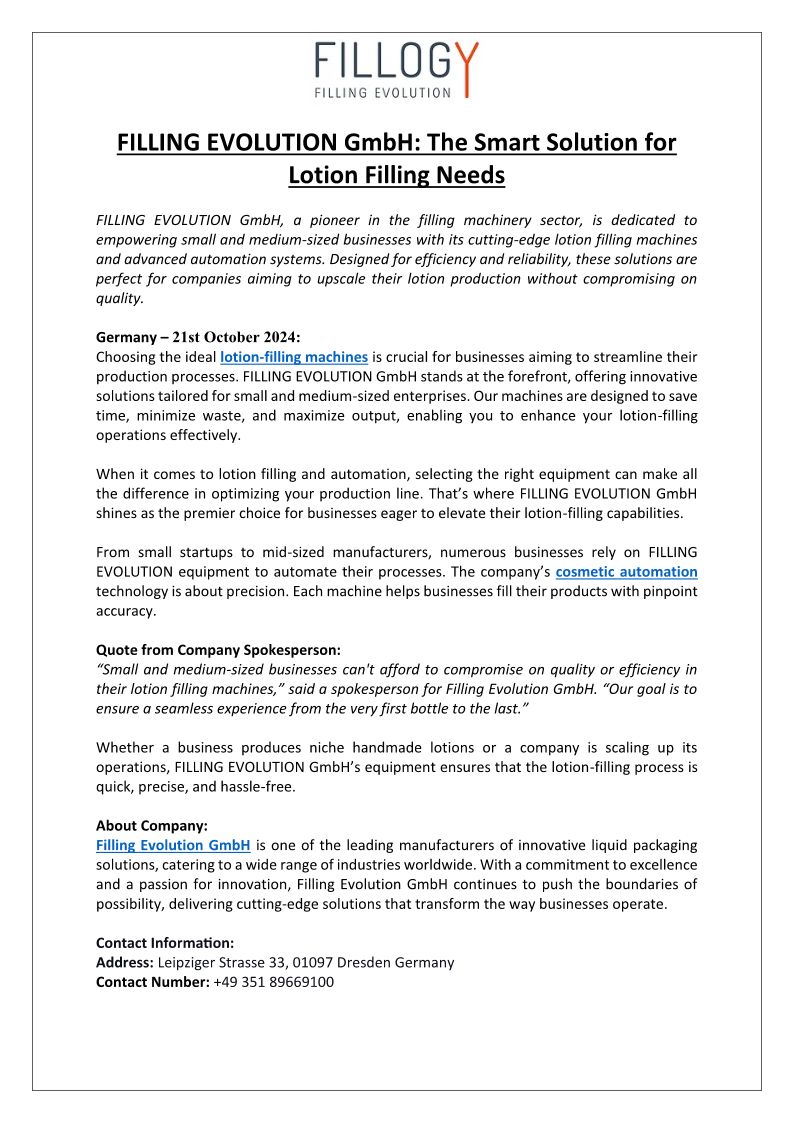 FILLOGY
FILLING EVOLUTION

FILLING EVOLUTION GmbH: The Smart Solution for Lotion Filling Needs

FILLING EVOLUTION GmbH, a pioneer in the filling machinery sector, is dedicated to empowering small and medium-sized businesses with its cutting-edge lotion filling machines and advanced automation systems. Designed for efficiency and reliability, these solutions are perfect for companies aiming to upscale their lotion production without compromising on quality.

Germany – 21st October 2024:
Choosing the ideal lotion-filling machines is crucial for businesses aiming to streamline their production processes. FILLING EVOLUTION GmbH stands at the forefront, offering innovative solutions tailored for small and medium-sized enterprises. Our machines are designed to save time, minimize waste, and maximize output, enabling you to enhance your lotion-filling operations effectively.

When it comes to lotion filling and automation, selecting the right equipment can make all the difference in optimizing your production line. That's where FILLING EVOLUTION GmbH shines as the premier choice for businesses eager to elevate their lotion-filling capabilities.

From small startups to mid-sized manufacturers, numerous businesses rely on FILLING EVOLUTION equipment to automate their processes. The company's cosmetic automation technology is about precision. Each machine helps businesses fill their products with pinpoint accuracy.

Quote from Company Spokesperson:
"Small and medium-sized businesses can't afford to compromise on quality or efficiency in their lotion filling machines," said a spokesperson for Filling Evolution GmbH. "Our goal is to ensure a seamless experience from the very first bottle to the last."

Whether a business produces niche handmade lotions or a company is scaling up its operations, FILLING EVOLUTION GmbH's equipment ensures that the lotion-filling process is quick, precise, and hassle-free.

About Company:
Filling Evolution GmbH is one of the leading manufacturers of innovative liquid packaging solutions, catering to a wide range of industries worldwide. With a commitment to excellence and a passion for innovation, Filling Evolution GmbH continues to push the boundaries of possibility, delivering cutting-edge solutions that transform the way businesses operate.

Contact Information:
Address: Leipziger Strasse 33, 01097 Dresden Germany
Contact Number: +49 351 89669100